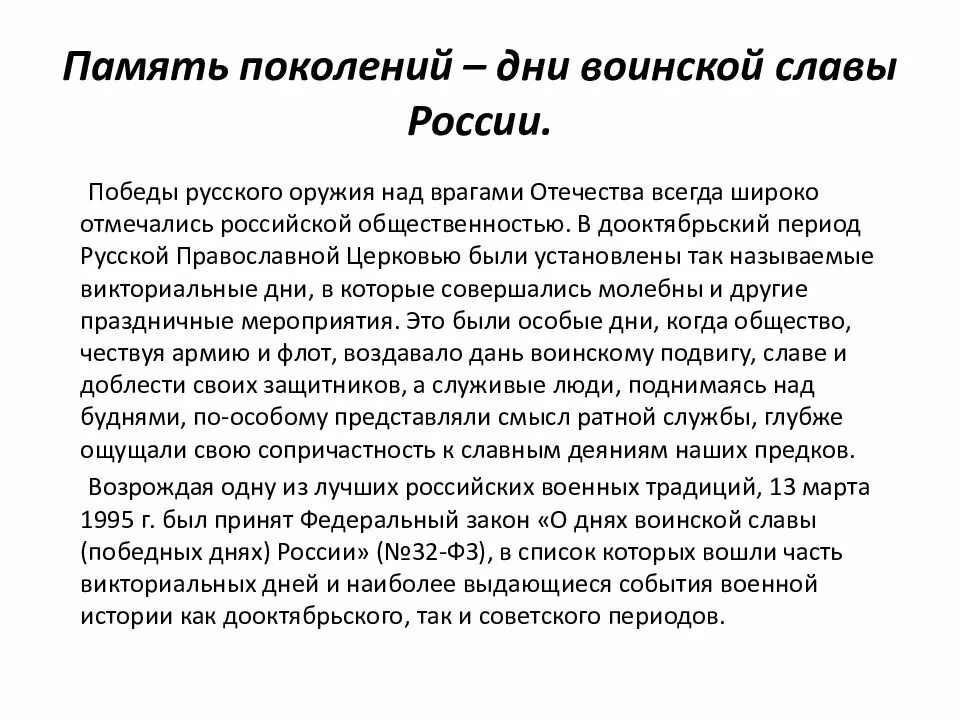 Память поколений – дни воинской славы России.

Победы русского оружия над врагами Отечества всегда широко отмечались российской общественностью. В дооктябрьский период Русской Православной Церковью были установлены так называемые викториальные дни, в которые совершались молебны и другие праздничные мероприятия. Это были особые дни, когда общество, чествуя армию и флот, воздавало дань воинскому подвигу, славе и доблести своих защитников, а служивые люди, поднимаясь над буднями, по-особому представляли смысл ратной службы, глубже ощущали свою сопричастность к славным деяниям наших предков.

Возрождая одну из лучших российских военных традиций, 13 марта 1995 г. был принят Федеральный закон «О днях воинской славы (победных днях) России» (№32-ФЗ), в список которых вошли часть викториальных дней и наиболее выдающиеся события военной истории как дооктябрьского, так и советского периодов.